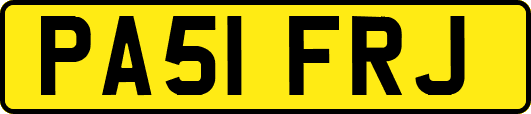 PA51 FRJ